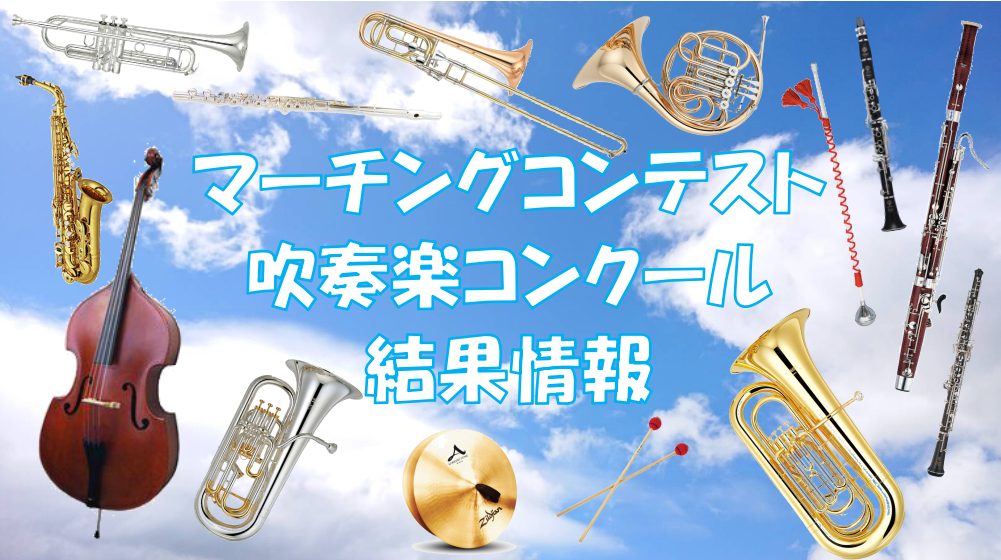 マーチングコンテスト
吹奏楽コンクール
結果情報

Zildjian